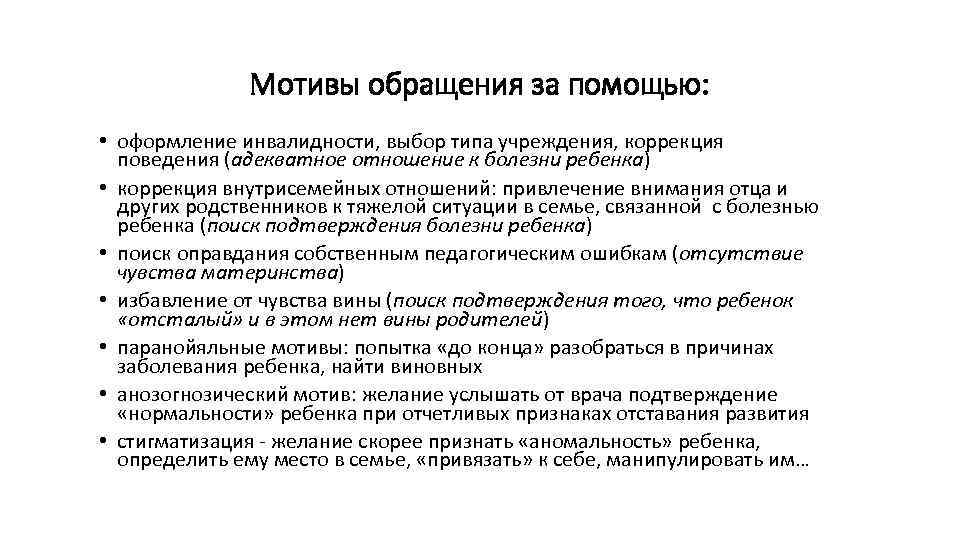 Мотивы обращения за помощью:

• оформление инвалидности, выбор типа учреждения, коррекция поведения (адекватное отношение к болезни ребенка)
• коррекция внутрисемейных отношений: привлечение внимания отца и других родственников к тяжелой ситуации в семье, связанной с болезнью ребенка (поиск подтверждения болезни ребенка)
• поиск оправдания собственным педагогическим ошибкам (отсутствие чувства материнства)
• избавление от чувства вины (поиск подтверждения того, что ребенок «отсталый» и в этом нет вины родителей)
• паранойяльные мотивы: попытка «до конца» разобраться в причинах заболевания ребенка, найти виновных
• анозогнозический мотив: желание услышать от врача подтверждение «нормальности» ребенка при отчетливых признаках отставания развития
• стигматизация - желание скорее признать «аномальность» ребенка, определить ему место в семье, «привязать» к себе, манипулировать им…